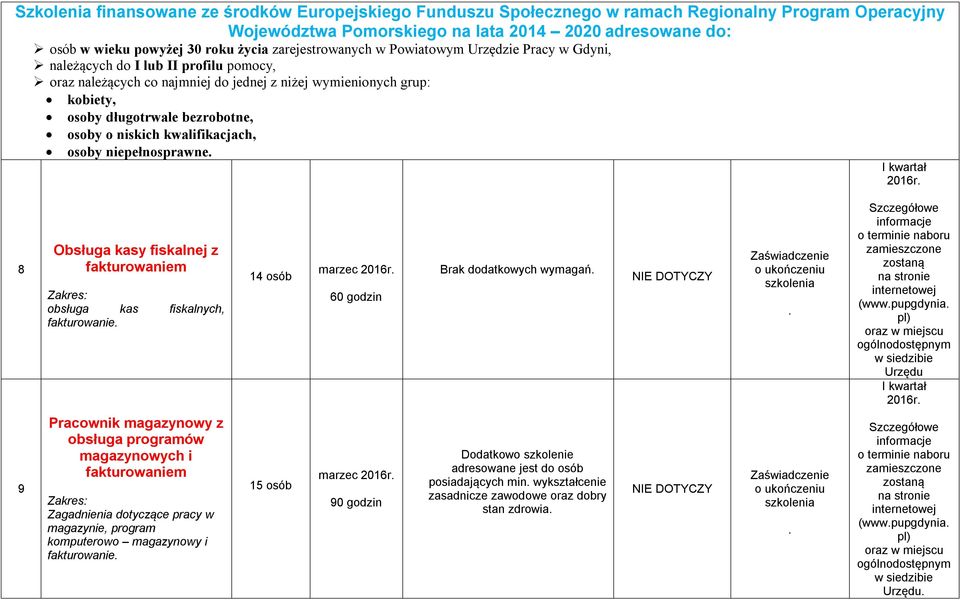 Szkolenia finansowane ze środków Europejskiego Funduszu Społecznego w ramach Regionalny Program Operacyjny Województwa Pomorskiego na lata 2014 – 2020 adresowane do:

➢ osób w wieku powyżej 30 roku życia zarejestrowanych w Powiatowym Urzędzie Pracy w Gdyni,
➢ należących do I lub II profilu pomocy,
➢ oraz należących co najmniej do jednej z niżej wymienionych grup:
• kobiety,
• osoby długotrwale bezrobotne,
• osoby o niskich kwalifikacjach,
• osoby niepełnosprawne.

| | | | | | | | |
|---|---|---|---|---|---|---|---|
| 8 | Obsługa kasy fiskalnej z fakturowaniem Zakres: obsługa kas fiskalnych, fakturowanie. | 14 osób | marzec 2016r. 60 godzin | Brak dodatkowych wymagań. | NIE DOTYCZY | Zaświadczenie o ukończeniu szkolenia . | I kwartał 2016r. Szczegółowe informacje o terminie naboru zamieszczone zostaną na stronie internetowej (www.pupgdynia.pl) oraz w miejscu ogólnodostępnym w siedzibie Urzędu |
| 9 | Pracownik magazynowy z obsługa programów magazynowych i fakturowaniem Zakres: Zagadnienia dotyczące pracy w magazynie, program komputerowo – magazynowy i fakturowanie. | 15 osób | marzec 2016r. 90 godzin | Dodatkowo szkolenie adresowane jest do osób posiadających min. wykształcenie zasadnicze zawodowe oraz dobry stan zdrowia. | NIE DOTYCZY | Zaświadczenie o ukończeniu szkolenia . | I kwartał 2016r. Szczegółowe informacje o terminie naboru zamieszczone zostaną na stronie internetowej (www.pupgdynia.pl) oraz w miejscu ogólnodostępnym w siedzibie Urzędu. |